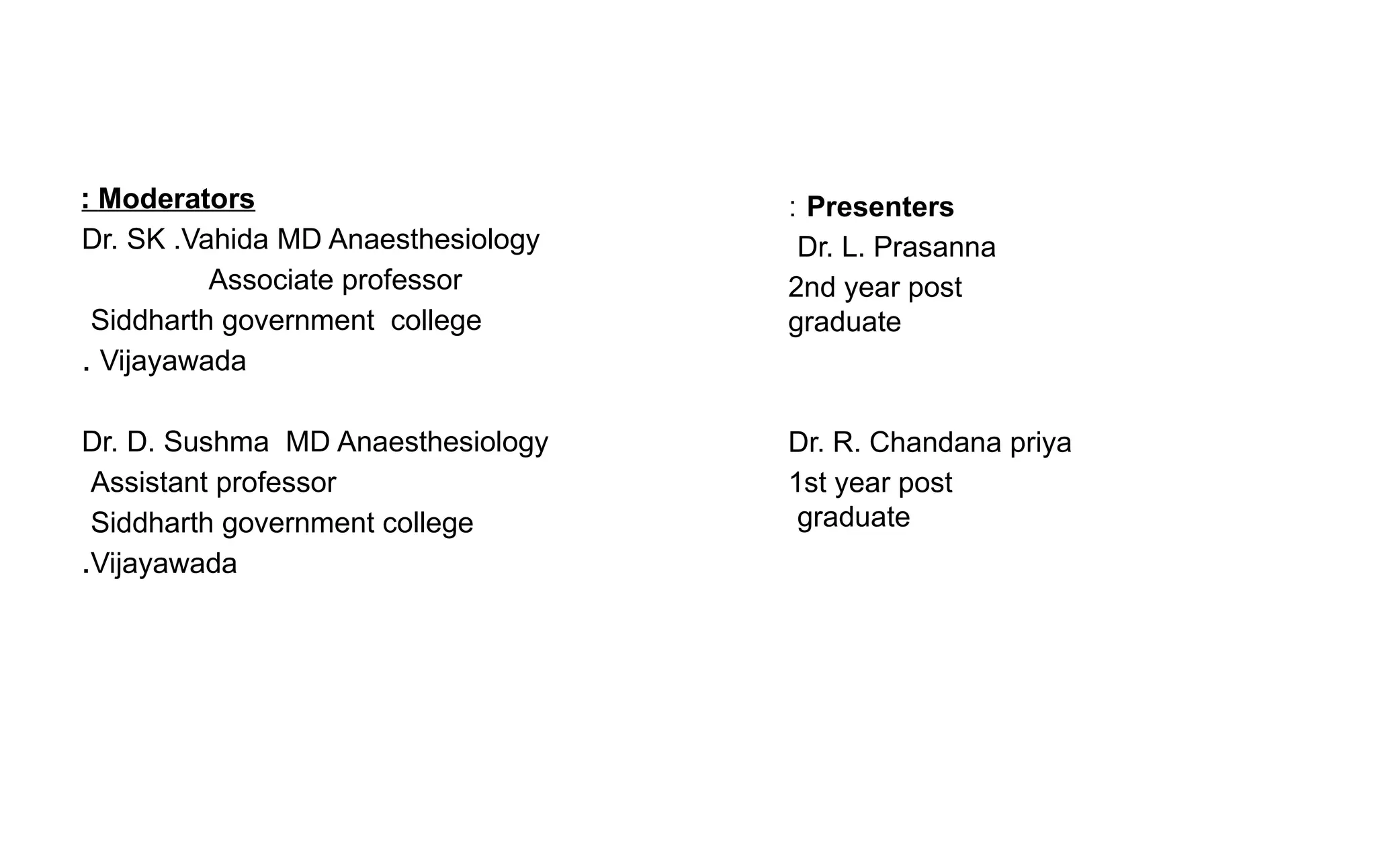 : Moderators
Dr. SK .Vahida MD Anaesthesiology
Associate professor
Siddharth government college
. Vijayawada

Dr. D. Sushma MD Anaesthesiology
Assistant professor
Siddharth government college
.Vijayawada

: Presenters
Dr. L. Prasanna
2nd year post graduate

Dr. R. Chandana priya
1st year post graduate